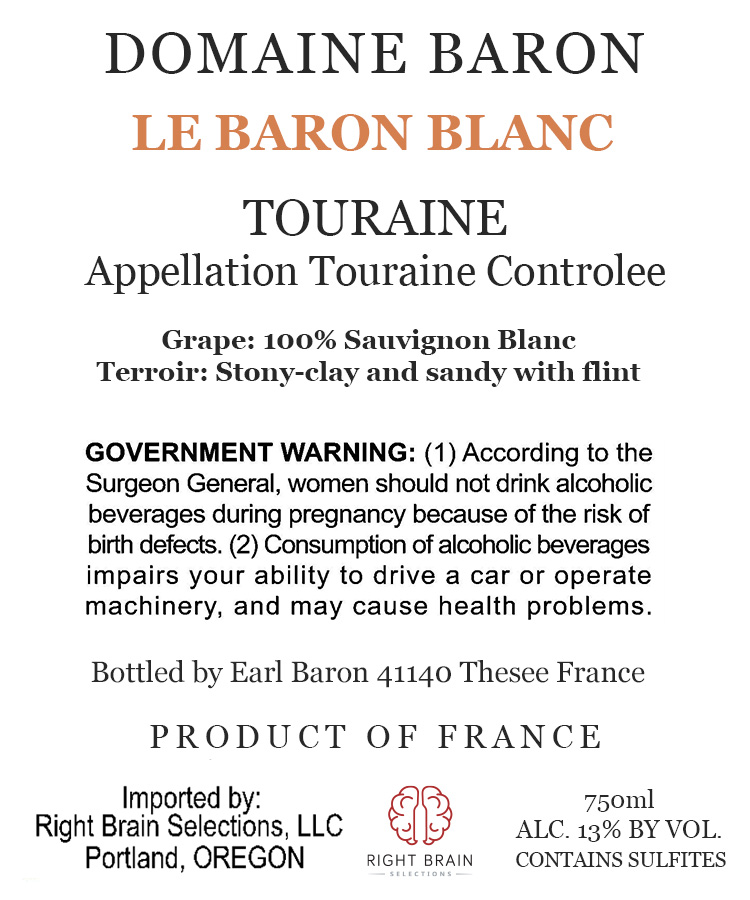 DOMAINE BARON
LE BARON BLANC

TOURAINE
Appellation Touraine Controlee

Grape: 100% Sauvignon Blanc
Terroir: Stony-clay and sandy with flint

GOVERNMENT WARNING: (1) According to the Surgeon General, women should not drink alcoholic beverages during pregnancy because of the risk of birth defects. (2) Consumption of alcoholic beverages impairs your ability to drive a car or operate machinery, and may cause health problems.

Bottled by Earl Baron 41140 Thesee France

PRODUCT OF FRANCE

Imported by:
Right Brain Selections, LLC
Portland, OREGON

RIGHT BRAIN
SELECTIONS

750ml
ALC. 13% BY VOL.
CONTAINS SULFITES